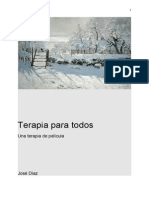 PDF

Terapia para todos

Una terapia de película

José Díaz